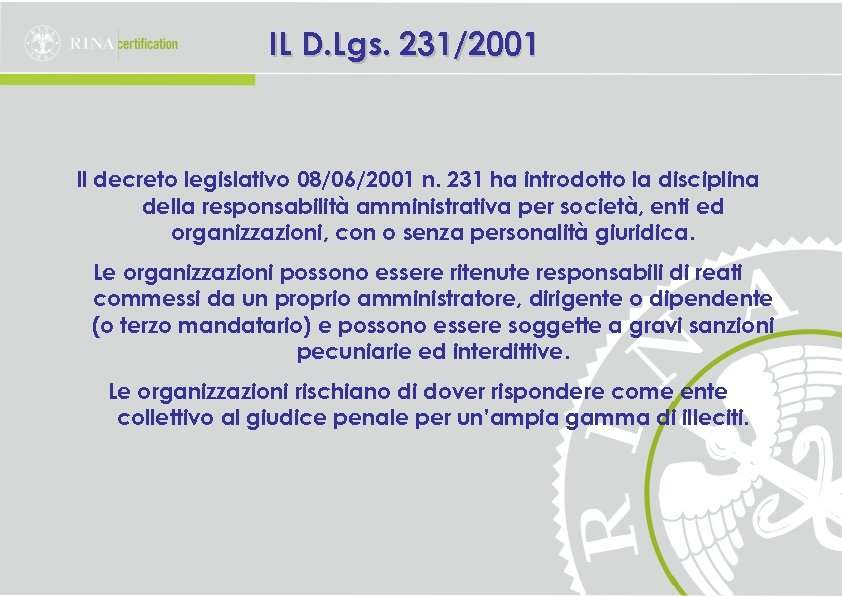 RINA certification

IL D.Lgs. 231/2001

Il decreto legislativo 08/06/2001 n. 231 ha introdotto la disciplina della responsabilità amministrativa per società, enti ed organizzazioni, con o senza personalità giuridica.

Le organizzazioni possono essere ritenute responsabili di reati commessi da un proprio amministratore, dirigente o dipendente (o terzo mandatario) e possono essere soggette a gravi sanzioni pecuniarie ed interdittive.

Le organizzazioni rischiano di dover rispondere come ente collettivo al giudice penale per un'ampia gamma di illeciti.

RINA